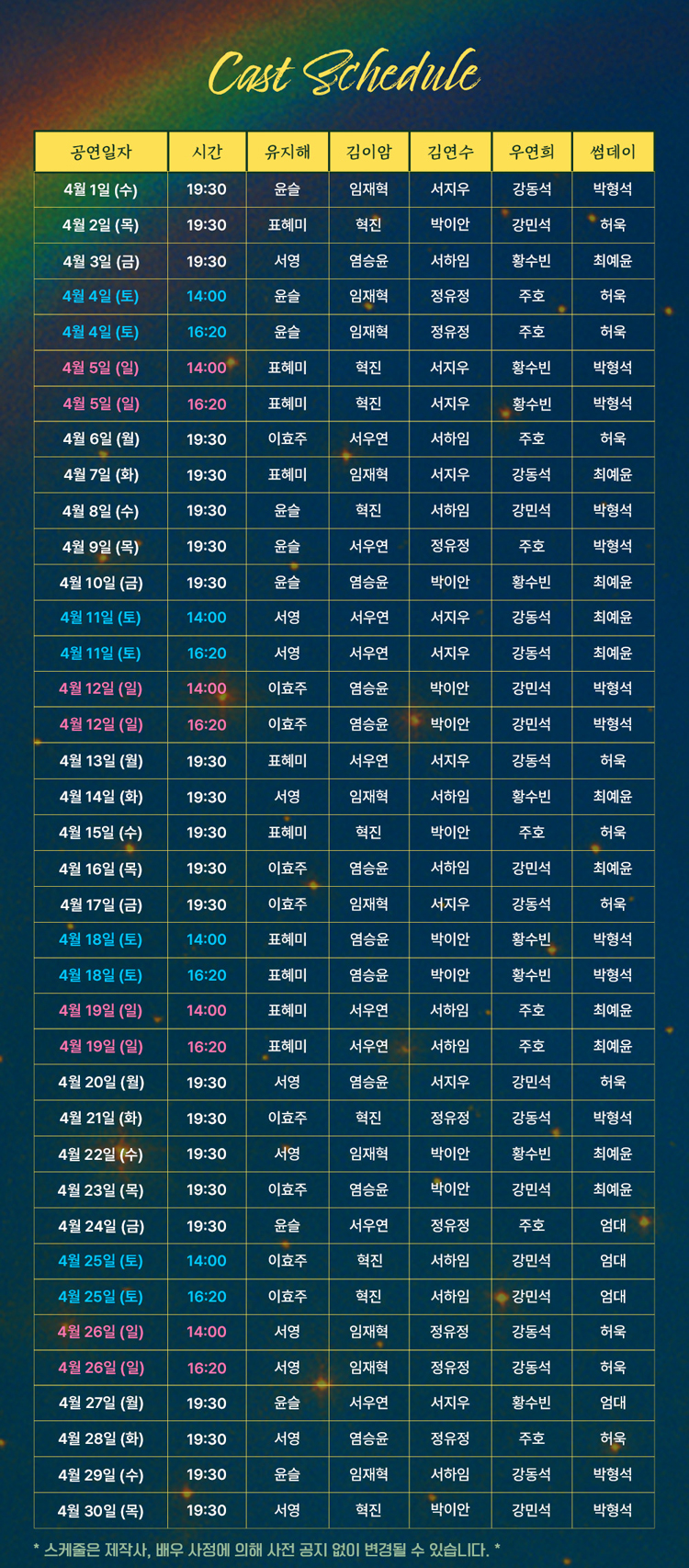 Cast Schedule

| 공연일자 | 시간 | 유지해 | 김이암 | 김연수 | 우연희 | 썸데이 |
|---|---|---|---|---|---|---|
| 4월 1일 (수) | 19:30 | 윤슬 | 임재혁 | 서지우 | 강동석 | 박형석 |
| 4월 2일 (목) | 19:30 | 표혜미 | 혁진 | 박이안 | 강민석 | 허욱 |
| 4월 3일 (금) | 19:30 | 서영 | 염승윤 | 서하임 | 황수빈 | 최예윤 |
| 4월 4일 (토) | 14:00 | 윤슬 | 임재혁 | 정유정 | 주호 | 허욱 |
| 4월 4일 (토) | 16:20 | 윤슬 | 임재혁 | 정유정 | 주호 | 허욱 |
| 4월 5일 (일) | 14:00 | 표혜미 | 혁진 | 서지우 | 황수빈 | 박형석 |
| 4월 5일 (일) | 16:20 | 표혜미 | 혁진 | 서지우 | 황수빈 | 박형석 |
| 4월 6일 (월) | 19:30 | 이효주 | 서우연 | 서하임 | 주호 | 허욱 |
| 4월 7일 (화) | 19:30 | 표혜미 | 임재혁 | 서지우 | 강동석 | 최예윤 |
| 4월 8일 (수) | 19:30 | 윤슬 | 혁진 | 서하임 | 강민석 | 박형석 |
| 4월 9일 (목) | 19:30 | 윤슬 | 서우연 | 정유정 | 주호 | 박형석 |
| 4월 10일 (금) | 19:30 | 윤슬 | 염승윤 | 박이안 | 황수빈 | 최예윤 |
| 4월 11일 (토) | 14:00 | 서영 | 서우연 | 서지우 | 강동석 | 최예윤 |
| 4월 11일 (토) | 16:20 | 서영 | 서우연 | 서지우 | 강동석 | 최예윤 |
| 4월 12일 (일) | 14:00 | 이효주 | 염승윤 | 박이안 | 강민석 | 박형석 |
| 4월 12일 (일) | 16:20 | 이효주 | 염승윤 | 박이안 | 강민석 | 박형석 |
| 4월 13일 (월) | 19:30 | 표혜미 | 서우연 | 서지우 | 강동석 | 허욱 |
| 4월 14일 (화) | 19:30 | 서영 | 임재혁 | 서하임 | 황수빈 | 최예윤 |
| 4월 15일 (수) | 19:30 | 표혜미 | 혁진 | 박이안 | 주호 | 허욱 |
| 4월 16일 (목) | 19:30 | 이효주 | 염승윤 | 서하임 | 강민석 | 최예윤 |
| 4월 17일 (금) | 19:30 | 이효주 | 임재혁 | 서지우 | 강동석 | 허욱 |
| 4월 18일 (토) | 14:00 | 표혜미 | 염승윤 | 박이안 | 황수빈 | 박형석 |
| 4월 18일 (토) | 16:20 | 표혜미 | 염승윤 | 박이안 | 황수빈 | 박형석 |
| 4월 19일 (일) | 14:00 | 표혜미 | 서우연 | 서하임 | 주호 | 최예윤 |
| 4월 19일 (일) | 16:20 | 표혜미 | 서우연 | 서하임 | 주호 | 최예윤 |
| 4월 20일 (월) | 19:30 | 서영 | 염승윤 | 서지우 | 강민석 | 허욱 |
| 4월 21일 (화) | 19:30 | 이효주 | 혁진 | 정유정 | 강동석 | 박형석 |
| 4월 22일 (수) | 19:30 | 서영 | 임재혁 | 박이안 | 황수빈 | 최예윤 |
| 4월 23일 (목) | 19:30 | 이효주 | 염승윤 | 박이안 | 강민석 | 최예윤 |
| 4월 24일 (금) | 19:30 | 윤슬 | 서우연 | 정유정 | 주호 | 엄대 |
| 4월 25일 (토) | 14:00 | 이효주 | 혁진 | 서하임 | 강민석 | 엄대 |
| 4월 25일 (토) | 16:20 | 이효주 | 혁진 | 서하임 | 강민석 | 엄대 |
| 4월 26일 (일) | 14:00 | 서영 | 임재혁 | 정유정 | 강동석 | 허욱 |
| 4월 26일 (일) | 16:20 | 서영 | 임재혁 | 정유정 | 강동석 | 허욱 |
| 4월 27일 (월) | 19:30 | 윤슬 | 서우연 | 서지우 | 황수빈 | 엄대 |
| 4월 28일 (화) | 19:30 | 서영 | 염승윤 | 정유정 | 주호 | 허욱 |
| 4월 29일 (수) | 19:30 | 윤슬 | 임재혁 | 서하임 | 강동석 | 박형석 |
| 4월 30일 (목) | 19:30 | 서영 | 혁진 | 박이안 | 강민석 | 박형석 |

* 스케줄은 제작사, 배우 사정에 의해 사전 공지 없이 변경될 수 있습니다. *